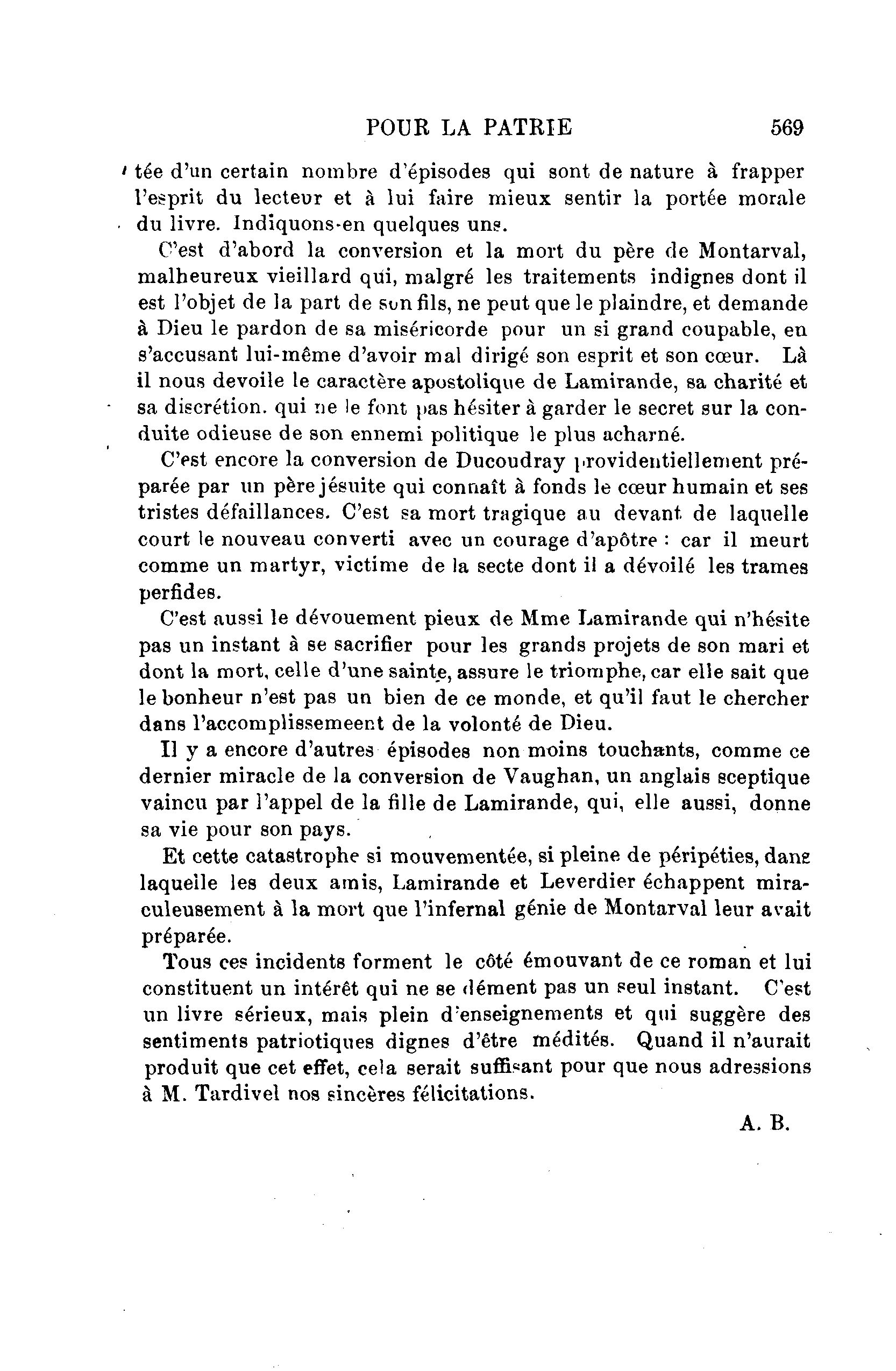 POUR LA PATRIE 569

tée d'un certain nombre d'épisodes qui sont de nature à frapper l'esprit du lecteur et à lui faire mieux sentir la portée morale du livre. Indiquons-en quelques uns.

C'est d'abord la conversion et la mort du père de Montarval, malheureux vieillard qui, malgré les traitements indignes dont il est l'objet de la part de son fils, ne peut que le plaindre, et demande à Dieu le pardon de sa miséricorde pour un si grand coupable, en s'accusant lui-même d'avoir mal dirigé son esprit et son cœur. Là il nous devoile le caractère apostolique de Lamirande, sa charité et sa discrétion. qui ne le font pas hésiter à garder le secret sur la conduite odieuse de son ennemi politique le plus acharné.

C'est encore la conversion de Ducoudray providentiellement préparée par un père jésuite qui connaît à fonds le cœur humain et ses tristes défaillances. C'est sa mort tragique au devant de laquelle court le nouveau converti avec un courage d'apôtre : car il meurt comme un martyr, victime de la secte dont il a dévoilé les trames perfides.

C'est aussi le dévouement pieux de Mme Lamirande qui n'hésite pas un instant à se sacrifier pour les grands projets de son mari et dont la mort, celle d'une sainte, assure le triomphe, car elle sait que le bonheur n'est pas un bien de ce monde, et qu'il faut le chercher dans l'accomplissemeent de la volonté de Dieu.

Il y a encore d'autres épisodes non moins touchants, comme ce dernier miracle de la conversion de Vaughan, un anglais sceptique vaincu par l'appel de la fille de Lamirande, qui, elle aussi, donne sa vie pour son pays.

Et cette catastrophe si mouvementée, si pleine de péripéties, dans laquelle les deux amis, Lamirande et Leverdier échappent miraculeusement à la mort que l'infernal génie de Montarval leur avait préparée.

Tous ces incidents forment le côté émouvant de ce roman et lui constituent un intérêt qui ne se dément pas un seul instant. C'est un livre sérieux, mais plein d'enseignements et qui suggère des sentiments patriotiques dignes d'être médités. Quand il n'aurait produit que cet effet, cela serait suffisant pour que nous adressions à M. Tardivel nos sincères félicitations.

A. B.